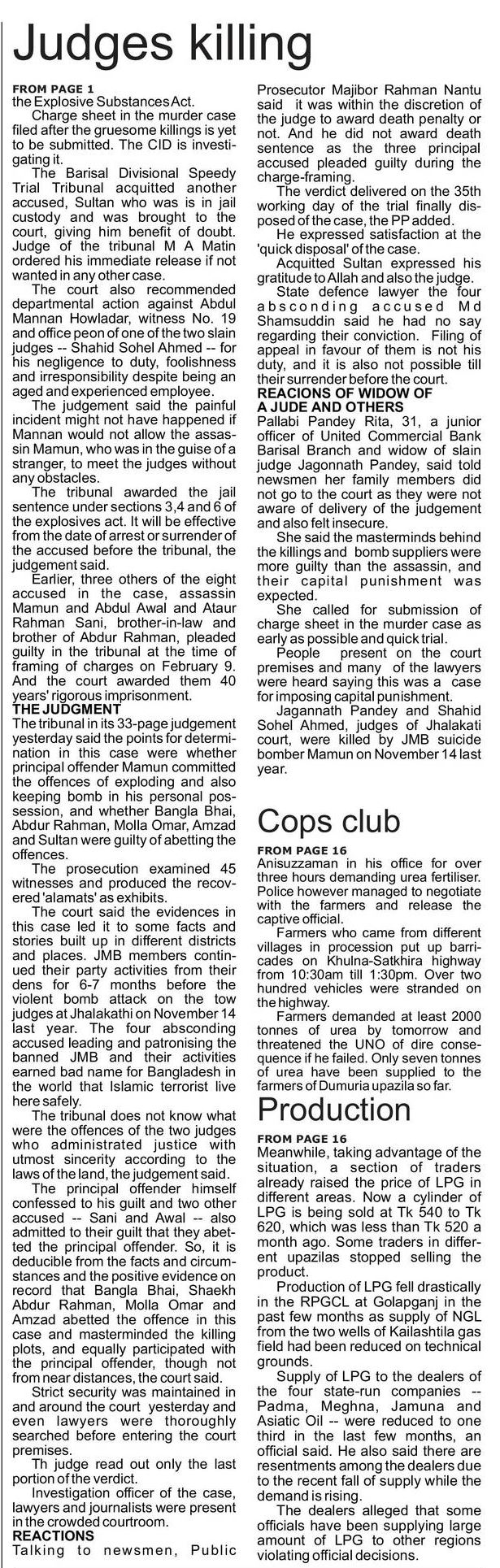 Judges killing

FROM PAGE 1
the Explosive Substances Act.

Charge sheet in the murder case filed after the gruesome killings is yet to be submitted. The CID is investigating it.

The Barisal Divisional Speedy Trial Tribunal acquitted another accused, Sultan who was is in jail custody and was brought to the court, giving him benefit of doubt. Judge of the tribunal M A Matin ordered his immediate release if not wanted in any other case.

The court also recommended departmental action against Abdul Mannan Howladar, witness No. 19 and office peon of one of the two slain judges -- Shahid Sohel Ahmed -- for his negligence to duty, foolishness and irresponsibility despite being an aged and experienced employee.

The judgement said the painful incident might not have happened if Mannan would not allow the assassin Mamun, who was in the guise of a stranger, to meet the judges without any obstacles.

The tribunal awarded the jail sentence under sections 3,4 and 6 of the explosives act. It will be effective from the date of arrest or surrender of the accused before the tribunal, the judgement said.

Earlier, three others of the eight accused in the case, assassin Mamun and Abdul Awal and Ataur Rahman Sani, brother-in-law and brother of Abdur Rahman, pleaded guilty in the tribunal at the time of framing of charges on February 9. And the court awarded them 40 years' rigorous imprisonment.

THE JUDGMENT
The tribunal in its 33-page judgement yesterday said the points for determination in this case were whether principal offender Mamun committed the offences of exploding and also keeping bomb in his personal possession, and whether Bangla Bhai, Abdur Rahman, Molla Omar, Amzad and Sultan were guilty of abetting the offences.

The prosecution examined 45 witnesses and produced the recovered 'alamats' as exhibits.

The court said the evidences in this case led it to some facts and stories built up in different districts and places. JMB members continued their party activities from their dens for 6-7 months before the violent bomb attack on the tow judges at Jhalakathi on November 14 last year. The four absconding accused leading and patronising the banned JMB and their activities earned bad name for Bangladesh in the world that Islamic terrorist live here safely.

The tribunal does not know what were the offences of the two judges who administrated justice with utmost sincerity according to the laws of the land, the judgement said.

The principal offender himself confessed to his guilt and two other accused -- Sani and Awal -- also admitted to their guilt that they abetted the principal offender. So, it is deducible from the facts and circumstances and the positive evidence on record that Bangla Bhai, Shaekh Abdur Rahman, Molla Omar and Amzad abetted the offence in this case and masterminded the killing plots, and equally participated with the principal offender, though not from near distances, the court said.

Strict security was maintained in and around the court yesterday and even lawyers were thoroughly searched before entering the court premises.

Th judge read out only the last portion of the verdict.

Investigation officer of the case, lawyers and journalists were present in the crowded courtroom.

REACTIONS
Talking to newsmen, Public Prosecutor Majibor Rahman Nantu said it was within the discretion of the judge to award death penalty or not. And he did not award death sentence as the three principal accused pleaded guilty during the charge-framing.

The verdict delivered on the 35th working day of the trial finally disposed of the case, the PP added.

He expressed satisfaction at the 'quick disposal' of the case.

Acquitted Sultan expressed his gratitude to Allah and also the judge.

State defence lawyer the four absconding accused Md Shamsuddin said he had no say regarding their conviction. Filing of appeal in favour of them is not his duty, and it is also not possible till their surrender before the court.

REACIONS OF WIDOW OF A JUDE AND OTHERS
Pallabi Pandey Rita, 31, a junior officer of United Commercial Bank Barisal Branch and widow of slain judge Jagonnath Pandey, said told newsmen her family members did not go to the court as they were not aware of delivery of the judgement and also felt insecure.

She said the masterminds behind the killings and bomb suppliers were more guilty than the assassin, and their capital punishment was expected.

She called for submission of charge sheet in the murder case as early as possible and quick trial.

People present on the court premises and many of the lawyers were heard saying this was a case for imposing capital punishment.

Jagannath Pandey and Shahid Sohel Ahmed, judges of Jhalakati court, were killed by JMB suicide bomber Mamun on November 14 last year.

Cops club

FROM PAGE 16
Anisuzzaman in his office for over three hours demanding urea fertiliser. Police however managed to negotiate with the farmers and release the captive official.

Farmers who came from different villages in procession put up barricades on Khulna-Satkhira highway from 10:30am till 1:30pm. Over two hundred vehicles were stranded on the highway.

Farmers demanded at least 2000 tonnes of urea by tomorrow and threatened the UNO of dire consequence if he failed. Only seven tonnes of urea have been supplied to the farmers of Dumuria upazila so far.

Production

FROM PAGE 16
Meanwhile, taking advantage of the situation, a section of traders already raised the price of LPG in different areas. Now a cylinder of LPG is being sold at Tk 540 to Tk 620, which was less than Tk 520 a month ago. Some traders in different upazilas stopped selling the product.

Production of LPG fell drastically in the RPGCL at Golapganj in the past few months as supply of NGL from the two wells of Kailashtila gas field had been reduced on technical grounds.

Supply of LPG to the dealers of the four state-run companies -- Padma, Meghna, Jamuna and Asiatic Oil -- were reduced to one third in the last few months, an official said. He also said there are resentments among the dealers due to the recent fall of supply while the demand is rising.

The dealers alleged that some officials have been supplying large amount of LPG to other regions violating official decisions.